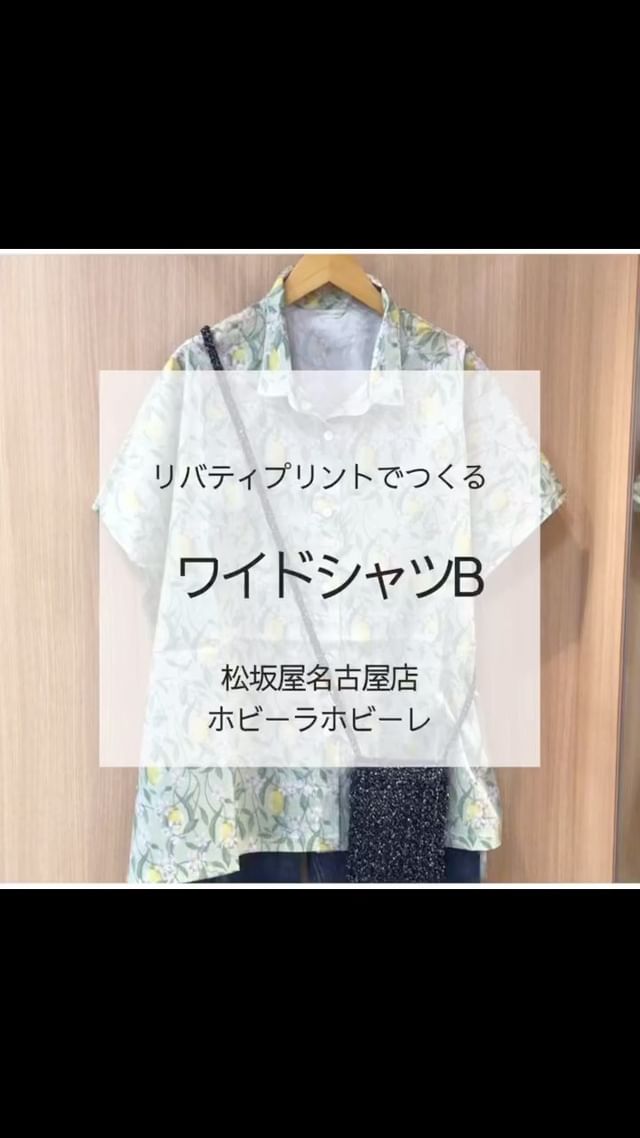 リバティプリントでつくる

ワイドシャツB

松坂屋名古屋店
ホビーラホビーレ